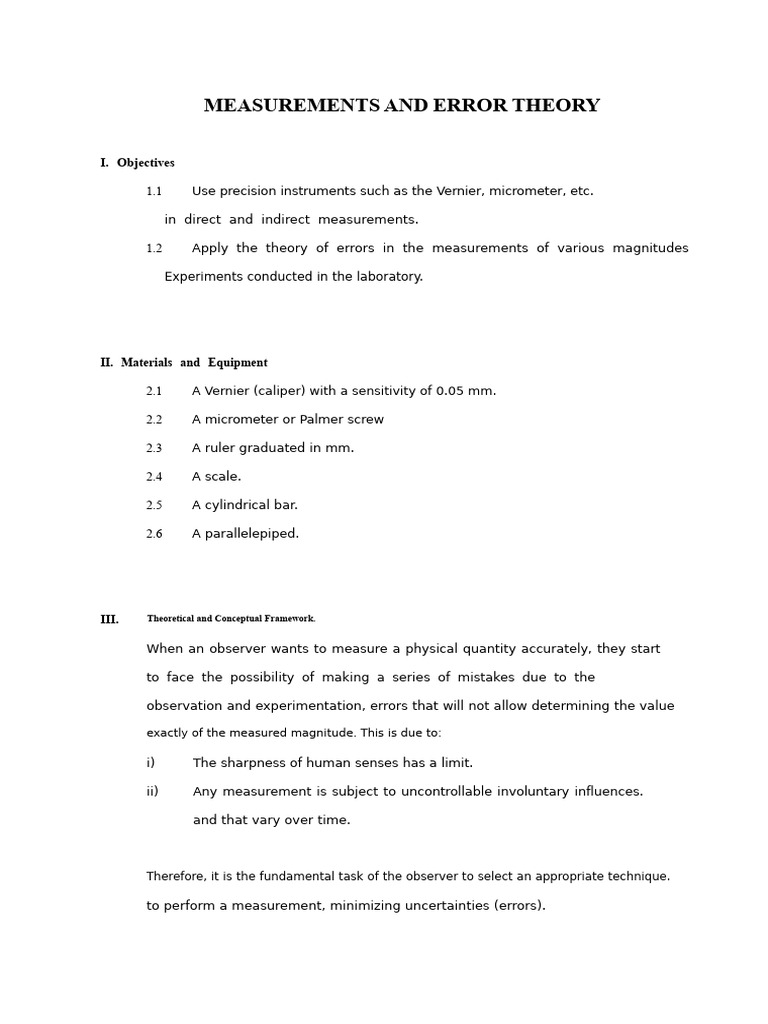 MEASUREMENTS AND ERROR THEORY

I. Objectives

1.1 Use precision instruments such as the Vernier, micrometer, etc. in direct and indirect measurements.

1.2 Apply the theory of errors in the measurements of various magnitudes Experiments conducted in the laboratory.

II. Materials and Equipment

2.1 A Vernier (caliper) with a sensitivity of 0.05 mm.

2.2 A micrometer or Palmer screw

2.3 A ruler graduated in mm.

2.4 A scale.

2.5 A cylindrical bar.

2.6 A parallelepiped.

III. Theoretical and Conceptual Framework.

When an observer wants to measure a physical quantity accurately, they start to face the possibility of making a series of mistakes due to the observation and experimentation, errors that will not allow determining the value exactly of the measured magnitude. This is due to:

i) The sharpness of human senses has a limit.

ii) Any measurement is subject to uncontrollable involuntary influences. and that vary over time.

Therefore, it is the fundamental task of the observer to select an appropriate technique. to perform a measurement, minimizing uncertainties (errors).